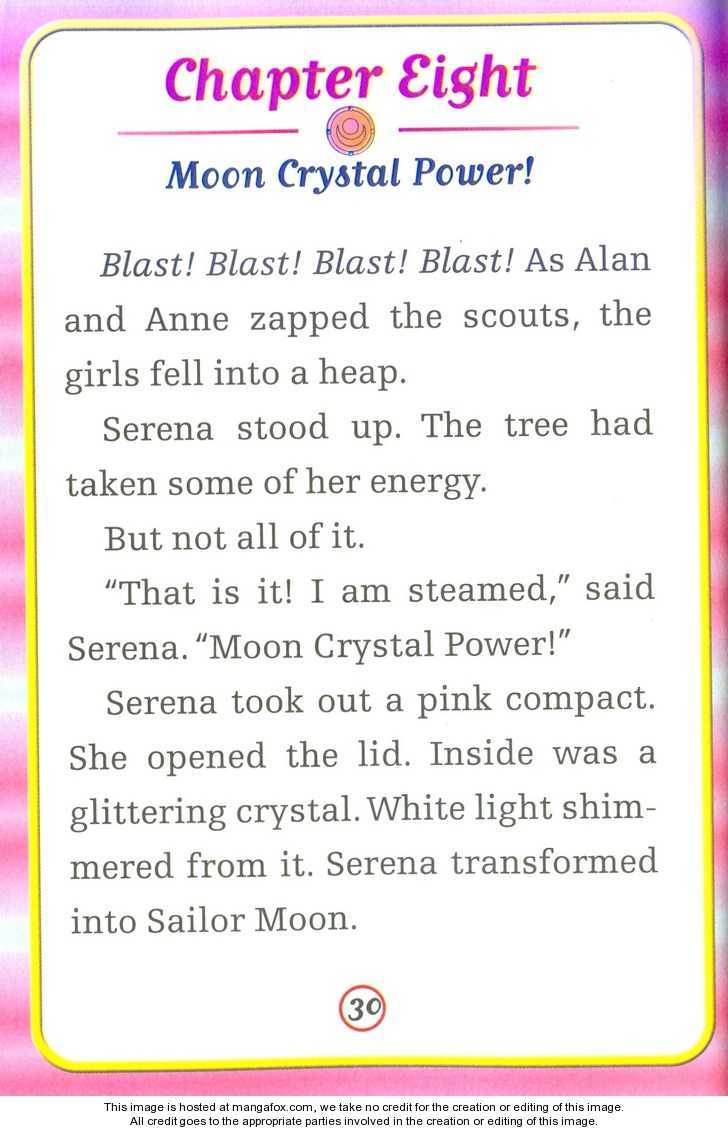 Chapter Eight

Moon Crystal Power!

Blast! Blast! Blast! Blast! As Alan and Anne zapped the scouts, the girls fell into a heap.

Serena stood up. The tree had taken some of her energy.

But not all of it.

"That is it! I am steamed," said Serena. "Moon Crystal Power!"

Serena took out a pink compact. She opened the lid. Inside was a glittering crystal. White light shimmered from it. Serena transformed into Sailor Moon.

30

This image is hosted at mangafox.com, we take no credit for the creation or editing of this image.
All credit goes to the appropriate parties involved in the creation or editing of this image.